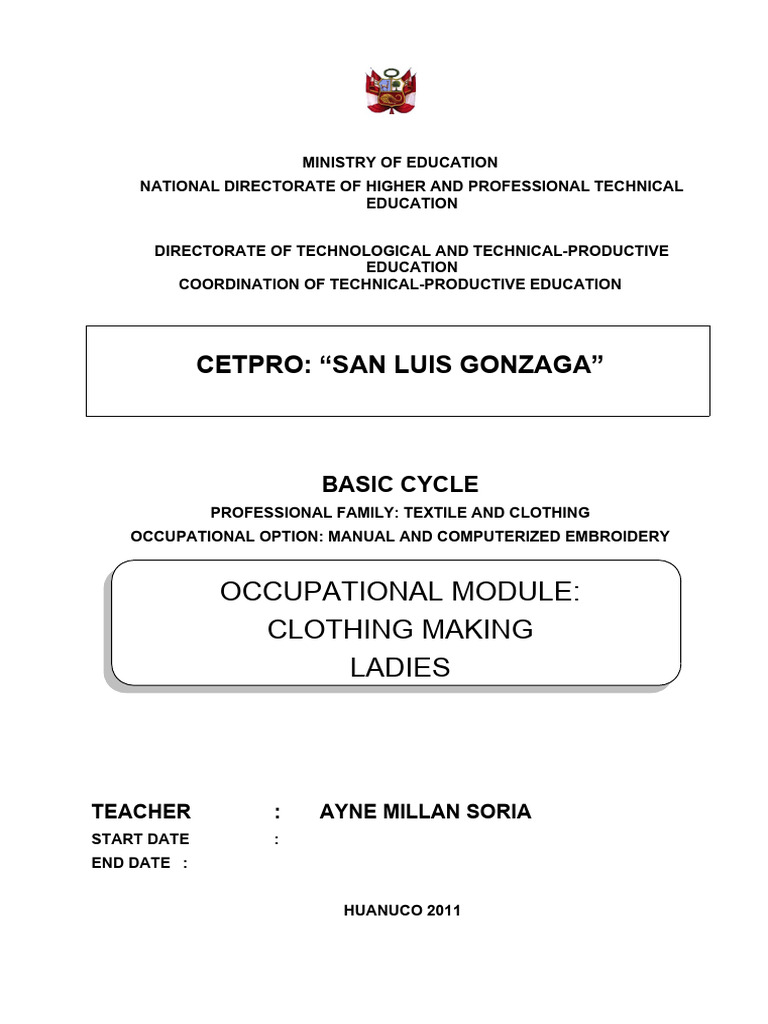 MINISTRY OF EDUCATION
NATIONAL DIRECTORATE OF HIGHER AND PROFESSIONAL TECHNICAL EDUCATION

DIRECTORATE OF TECHNOLOGICAL AND TECHNICAL-PRODUCTIVE EDUCATION
COORDINATION OF TECHNICAL-PRODUCTIVE EDUCATION

CETPRO: “SAN LUIS GONZAGA”

BASIC CYCLE
PROFESSIONAL FAMILY: TEXTILE AND CLOTHING
OCCUPATIONAL OPTION: MANUAL AND COMPUTERIZED EMBROIDERY

OCCUPATIONAL MODULE:
CLOTHING MAKING
LADIES

TEACHER : AYNE MILLAN SORIA
START DATE :
END DATE :

HUANUCO 2011